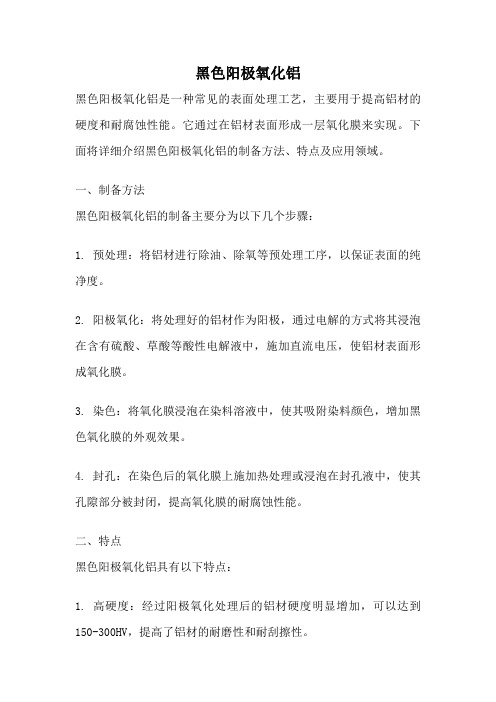 黑色阳极氧化铝

黑色阳极氧化铝是一种常见的表面处理工艺，主要用于提高铝材的硬度和耐腐蚀性能。它通过在铝材表面形成一层氧化膜来实现。下面将详细介绍黑色阳极氧化铝的制备方法、特点及应用领域。

一、制备方法

黑色阳极氧化铝的制备主要分为以下几个步骤：

1. 预处理：将铝材进行除油、除氧等预处理工序，以保证表面的纯净度。

2. 阳极氧化：将处理好的铝材作为阳极，通过电解的方式将其浸泡在含有硫酸、草酸等酸性电解液中，施加直流电压，使铝材表面形成氧化膜。

3. 染色：将氧化膜浸泡在染料溶液中，使其吸附染料颜色，增加黑色氧化膜的外观效果。

4. 封孔：在染色后的氧化膜上施加热处理或浸泡在封孔液中，使其孔隙部分被封闭，提高氧化膜的耐腐蚀性能。

二、特点

黑色阳极氧化铝具有以下特点：

1. 高硬度：经过阳极氧化处理后的铝材硬度明显增加，可以达到150-300HV，提高了铝材的耐磨性和耐刮擦性。